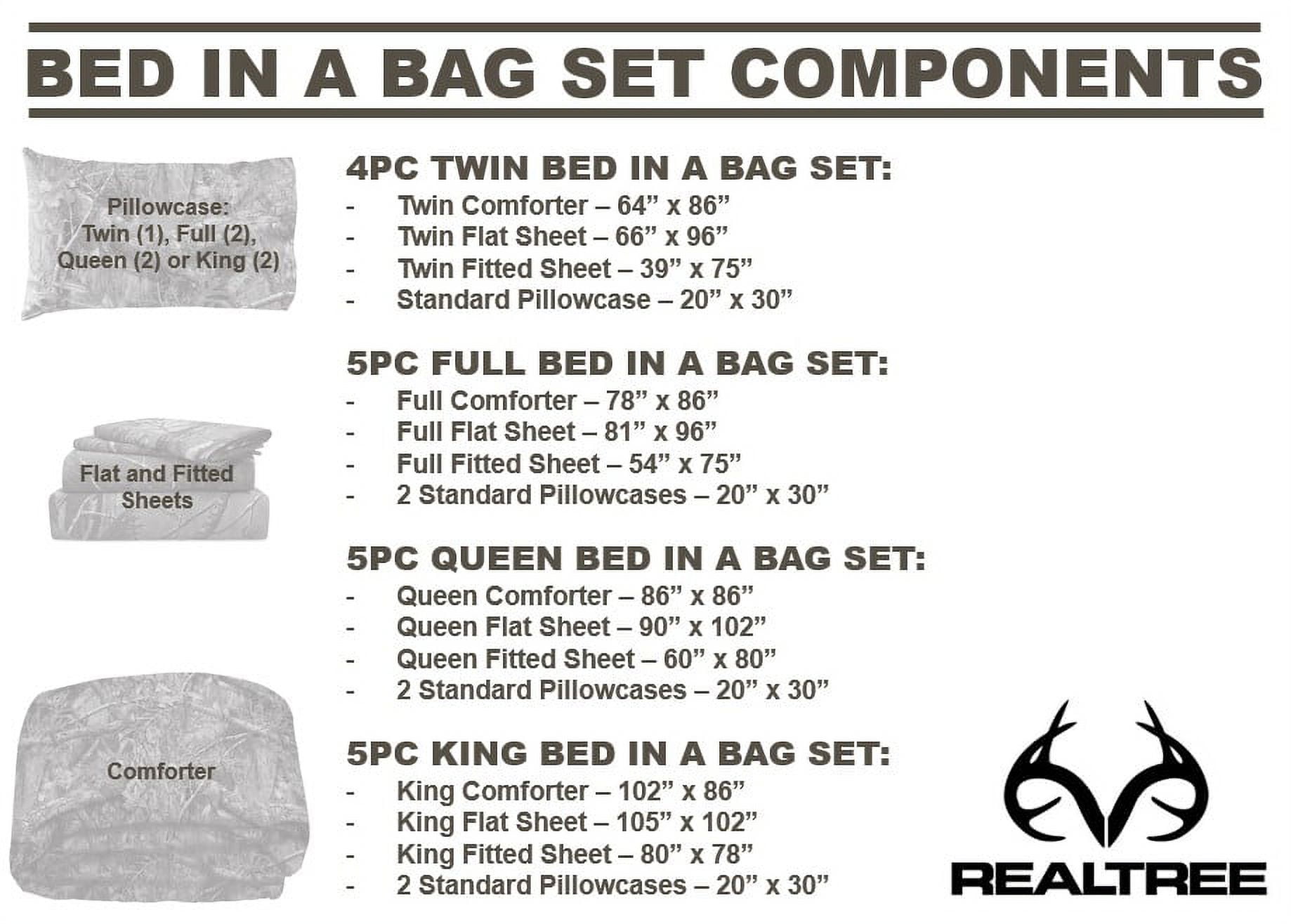 BED IN A BAG SET COMPONENTS

Pillowcase:
Twin (1), Full (2),
Queen (2) or King (2)

Flat and Fitted
Sheets

Comforter

4PC TWIN BED IN A BAG SET:
- Twin Comforter – 64" x 86"
- Twin Flat Sheet – 66" x 96"
- Twin Fitted Sheet – 39" x 75"
- Standard Pillowcase – 20" x 30"

5PC FULL BED IN A BAG SET:
- Full Comforter – 78" x 86"
- Full Flat Sheet – 81" x 96"
- Full Fitted Sheet – 54" x 75"
- 2 Standard Pillowcases – 20" x 30"

5PC QUEEN BED IN A BAG SET:
- Queen Comforter – 86" x 86"
- Queen Flat Sheet – 90" x 102"
- Queen Fitted Sheet – 60" x 80"
- 2 Standard Pillowcases – 20" x 30"

5PC KING BED IN A BAG SET:
- King Comforter – 102" x 86"
- King Flat Sheet – 105" x 102"
- King Fitted Sheet – 80" x 78"
- 2 Standard Pillowcases – 20" x 30"

REALTREE